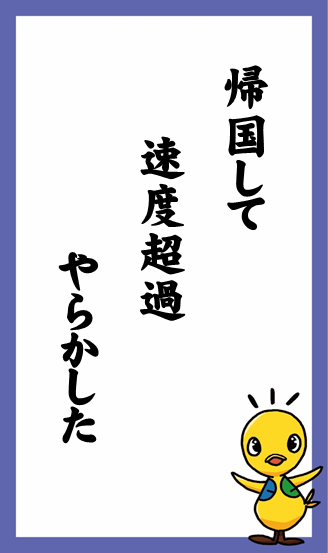 帰国して

速度超過

やらかした